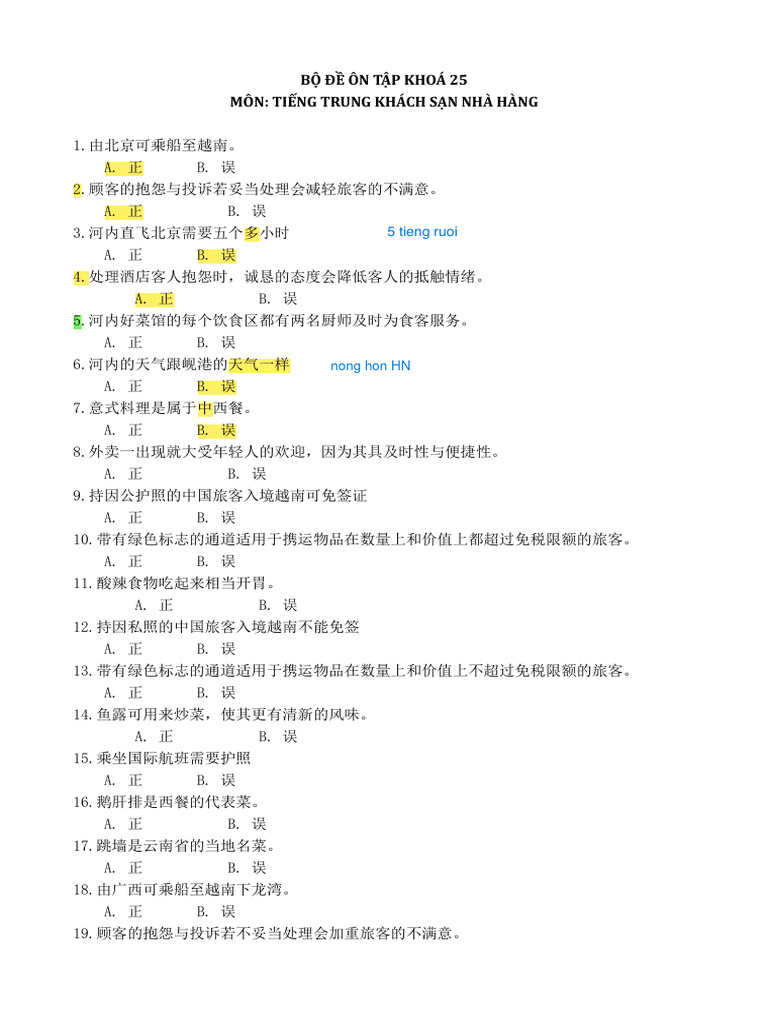 BỘ ĐỀ ÔN TẬP KHOÁ 25
MÔN: TIẾNG TRUNG KHÁCH SẠN NHÀ HÀNG

1. 由北京可乘船至越南。
A. 正 B. 误
2. 顾客的抱怨与投诉若妥当处理会减轻旅客的不满意。
A. 正 B. 误
3. 河内直飞北京需要五个多小时 5 tieng ruoi
A. 正 B. 误
4. 处理酒店客人抱怨时，诚恳的态度会降低客人的抵触情绪。
A. 正 B. 误
5. 河内好菜馆的每个饮食区都有两名厨师及时为食客服务。
A. 正 B. 误
6. 河内的天气跟岘港的天气一样 nong hon HN
A. 正 B. 误
7. 意式料理是属于中西餐。
A. 正 B. 误
8. 外卖一出现就大受年轻人的欢迎，因为其具及时性与便捷性。
A. 正 B. 误
9. 持因公护照的中国旅客入境越南可免签证
A. 正 B. 误
10. 带有绿色标志的通道适用于携运物品在数量上和价值上都超过免税限额的旅客。
A. 正 B. 误
11. 酸辣食物吃起来相当开胃。
A. 正 B. 误
12. 持因私照的中国旅客入境越南不能免签
A. 正 B. 误
13. 带有绿色标志的通道适用于携运物品在数量上和价值上不超过免税限额的旅客。
A. 正 B. 误
14. 鱼露可用来炒菜，使其更有清新的风味。
A. 正 B. 误
15. 乘坐国际航班需要护照
A. 正 B. 误
16. 鹅肝排是西餐的代表菜。
A. 正 B. 误
17. 跳墙是云南省的当地名菜。
A. 正 B. 误
18. 由广西可乘船至越南下龙湾。
A. 正 B. 误
19. 顾客的抱怨与投诉若不妥当处理会加重旅客的不满意。